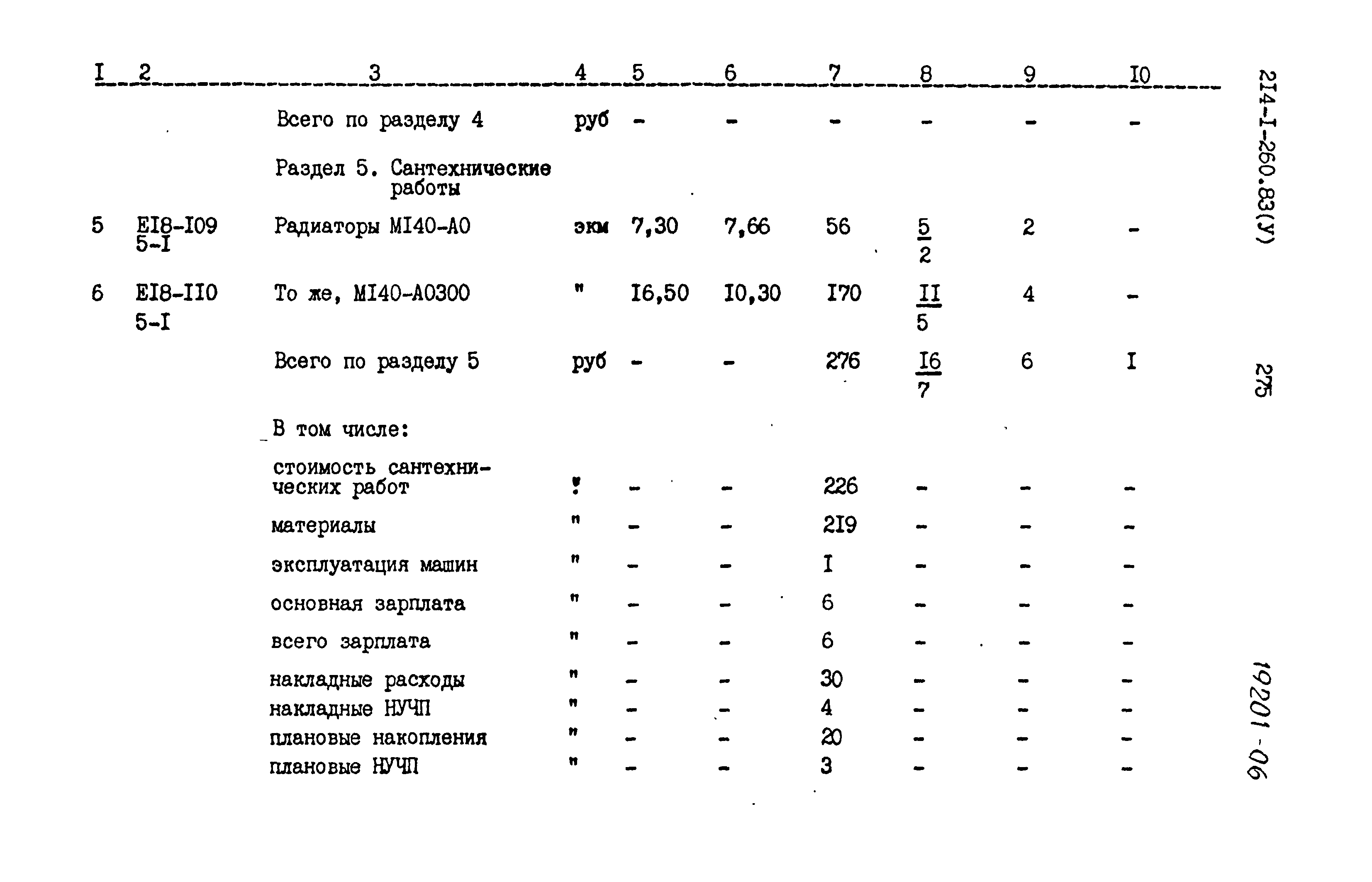 | I | 2 | 3 | 4 | 5 | 6 | 7 | 8 | 9 | I0 |
|---|---|---|---|---|---|---|---|---|---|
| | | Всего по разделу 4 | руб | - | - | - | - | - | - |
| | | Раздел 5. Сантехнические работы | | | | | | | |
| 5 | EI8-I09 5-I | Радиаторы MI40-A0 | экм | 7,30 | 7,66 | 56 | $\frac{5}{2}$ | 2 | - |
| 6 | EI8-II0 5-I | То же, MI40-A0300 | " | I6,50 | I0,30 | I70 | $\frac{II}{5}$ | 4 | - |
| | | Всего по разделу 5 | руб | - | - | 276 | $\frac{I6}{7}$ | 6 | I |
| | | В том числе: | | | | | | | |
| | | стоимость сантехнических работ | " | - | - | 226 | - | - | - |
| | | материалы | " | - | - | 2I9 | - | - | - |
| | | эксплуатация машин | " | - | - | I | - | - | - |
| | | основная зарплата | " | - | - | 6 | - | - | - |
| | | всего зарплата | " | - | - | 6 | - | - | - |
| | | накладные расходы | " | - | - | 30 | - | - | - |
| | | накладные НУЧП | " | - | - | 4 | - | - | - |
| | | плановые накопления | " | - | - | 20 | - | - | - |
| | | плановые НУЧП | " | - | - | 3 | - | - | - |

2I4-I-260.83(У)

275

19201-06